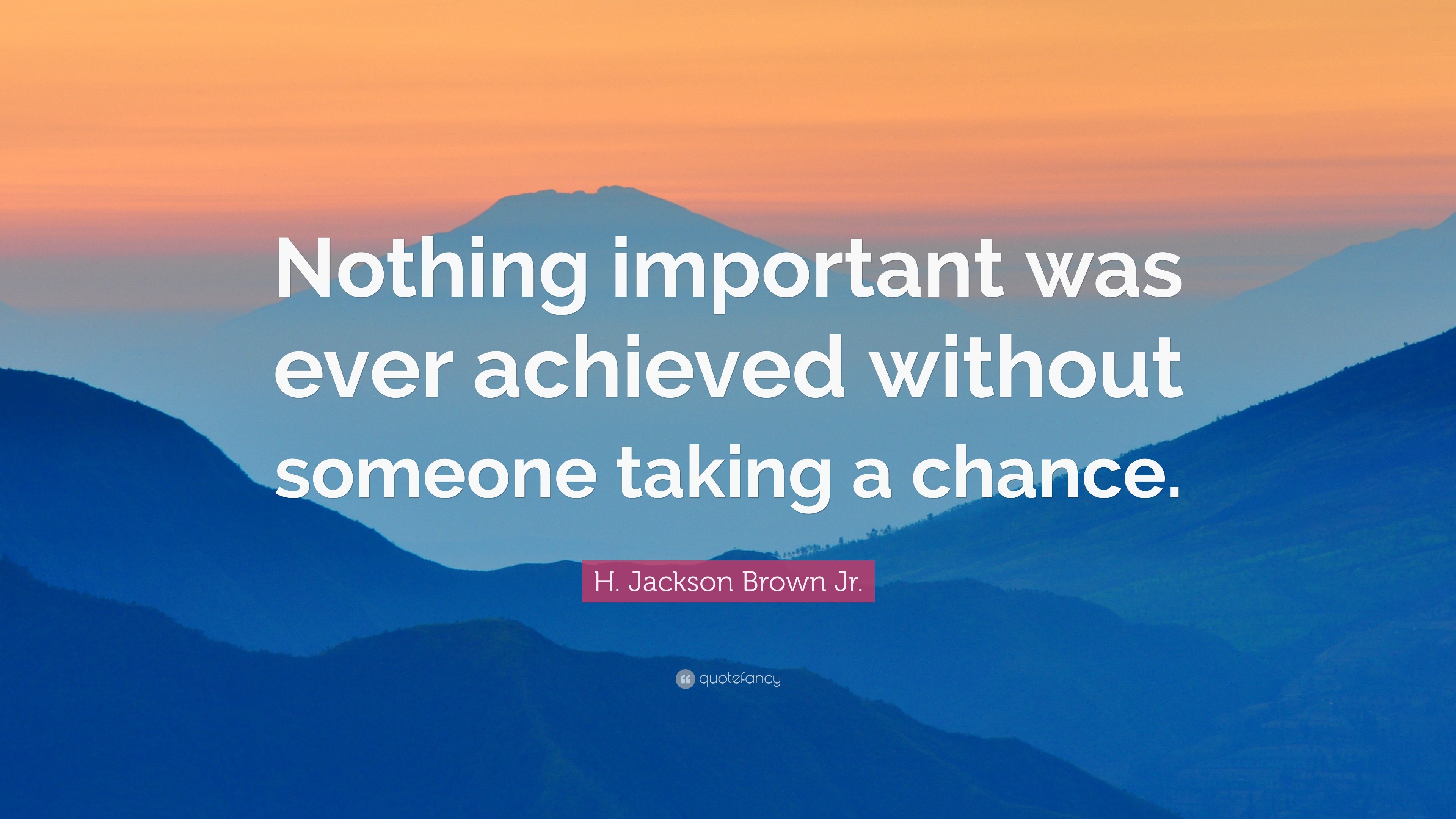 Nothing important was ever achieved without someone taking a chance.

H. Jackson Brown Jr.

quotefancy